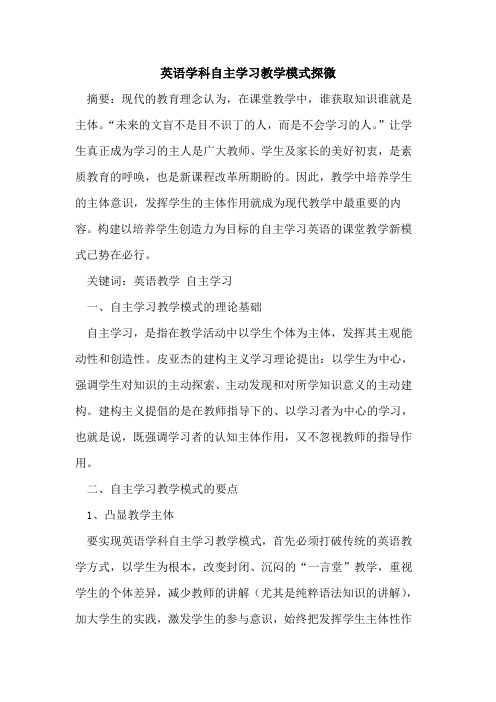 英语学科自主学习教学模式探微

摘要：现代的教育理念认为，在课堂教学中，谁获取知识谁就是主体。“未来的文盲不是目不识丁的人，而是不会学习的人。”让学生真正成为学习的主人是广大教师、学生及家长的美好初衷，是素质教育的呼唤，也是新课程改革所期盼的。因此，教学中培养学生的主体意识，发挥学生的主体作用就成为现代教学中最重要的内容。构建以培养学生创造力为目标的自主学习英语的课堂教学新模式已势在必行。

关键词：英语教学 自主学习

一、自主学习教学模式的理论基础

自主学习，是指在教学活动中以学生个体为主体，发挥其主观能动性和创造性。皮亚杰的建构主义学习理论提出：以学生为中心，强调学生对知识的主动探索、主动发现和对所学知识意义的主动建构。建构主义提倡的是在教师指导下的、以学习者为中心的学习，也就是说，既强调学习者的认知主体作用，又不忽视教师的指导作用。

二、自主学习教学模式的要点

1、凸显教学主体

要实现英语学科自主学习教学模式，首先必须打破传统的英语教学方式，以学生为根本，改变封闭、沉闷的“一言堂”教学，重视学生的个体差异，减少教师的讲解（尤其是纯粹语法知识的讲解），加大学生的实践，激发学生的参与意识，始终把发挥学生主体性作